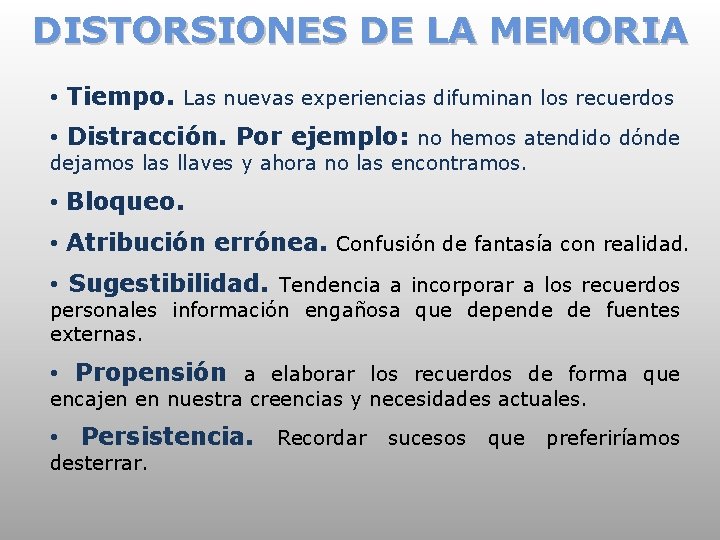 DISTORSIONES DE LA MEMORIA

• Tiempo. Las nuevas experiencias difuminan los recuerdos

• Distracción. Por ejemplo: no hemos atendido dónde dejamos las llaves y ahora no las encontramos.

• Bloqueo.

• Atribución errónea. Confusión de fantasía con realidad.

• Sugestibilidad. Tendencia a incorporar a los recuerdos personales información engañosa que depende de fuentes externas.

• Propensión a elaborar los recuerdos de forma que encajen en nuestra creencias y necesidades actuales.

• Persistencia. Recordar sucesos que preferiríamos desterrar.